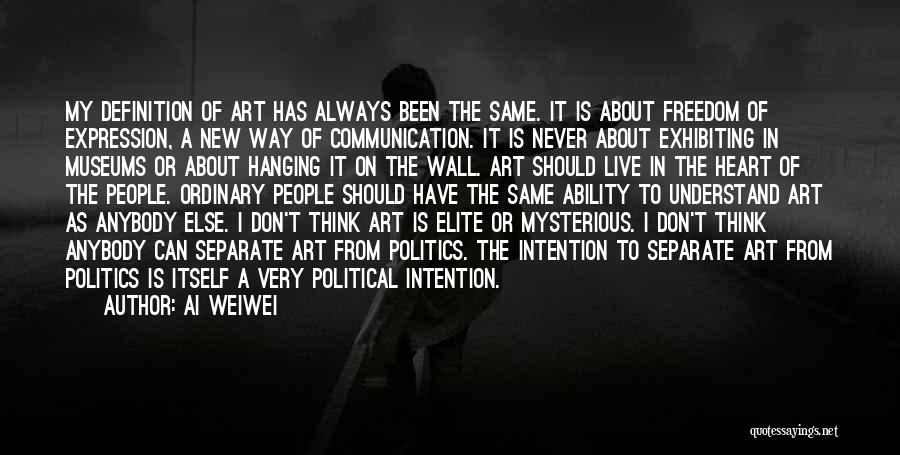 MY DEFINITION OF ART HAS ALWAYS BEEN THE SAME. IT IS ABOUT FREEDOM OF EXPRESSION, A NEW WAY OF COMMUNICATION. IT IS NEVER ABOUT EXHIBITING IN MUSEUMS OR ABOUT HANGING IT ON THE WALL. ART SHOULD LIVE IN THE HEART OF THE PEOPLE. ORDINARY PEOPLE SHOULD HAVE THE SAME ABILITY TO UNDERSTAND ART AS ANYBODY ELSE. I DON'T THINK ART IS ELITE OR MYSTERIOUS. I DON'T THINK ANYBODY CAN SEPARATE ART FROM POLITICS. THE INTENTION TO SEPARATE ART FROM POLITICS IS ITSELF A VERY POLITICAL INTENTION.

AUTHOR: AI WEIWEI

quotessayings.net